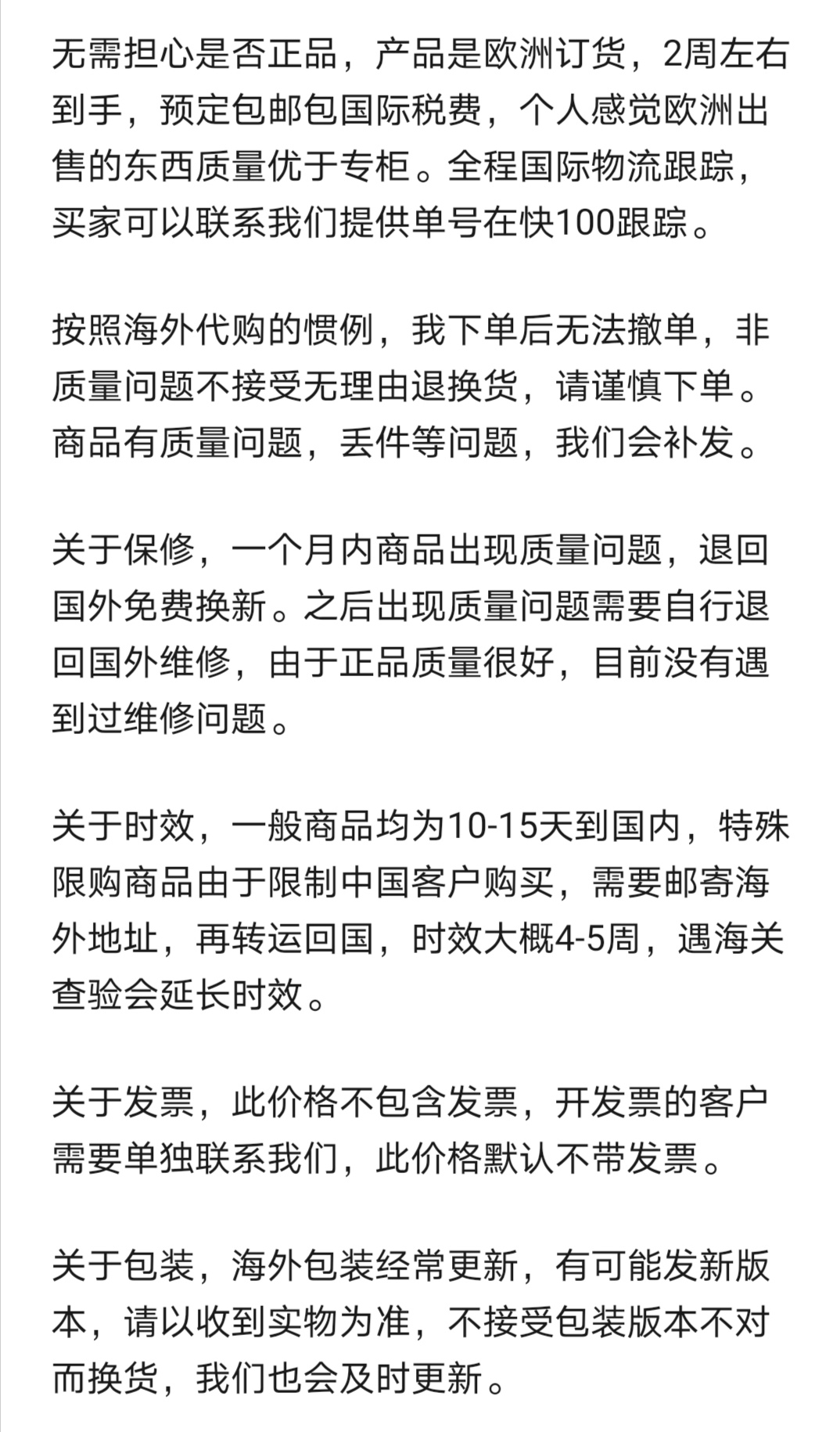 无需担心是否正品，产品是欧洲订货，2周左右到手，预定包邮包国际税费，个人感觉欧洲出售的东西质量优于专柜。全程国际物流跟踪，买家可以联系我们提供单号在快100跟踪。

按照海外代购的惯例，我下单后无法撤单，非质量问题不接受无理由退换货，请谨慎下单。商品有质量问题，丢件等问题，我们会补发。

关于保修，一个月内商品出现质量问题，退回国外免费换新。之后出现质量问题需要自行退回国外维修，由于正品质量很好，目前没有遇到过维修问题。

关于时效，一般商品均为10-15天到国内，特殊限购商品由于限制中国客户购买，需要邮寄海外地址，再转运回国，时效大概4-5周，遇海关查验会延长时效。

关于发票，此价格不包含发票，开发票的客户需要单独联系我们，此价格默认不带发票。

关于包装，海外包装经常更新，有可能发新版本，请以收到实物为准，不接受包装版本不对而换货，我们也会及时更新。